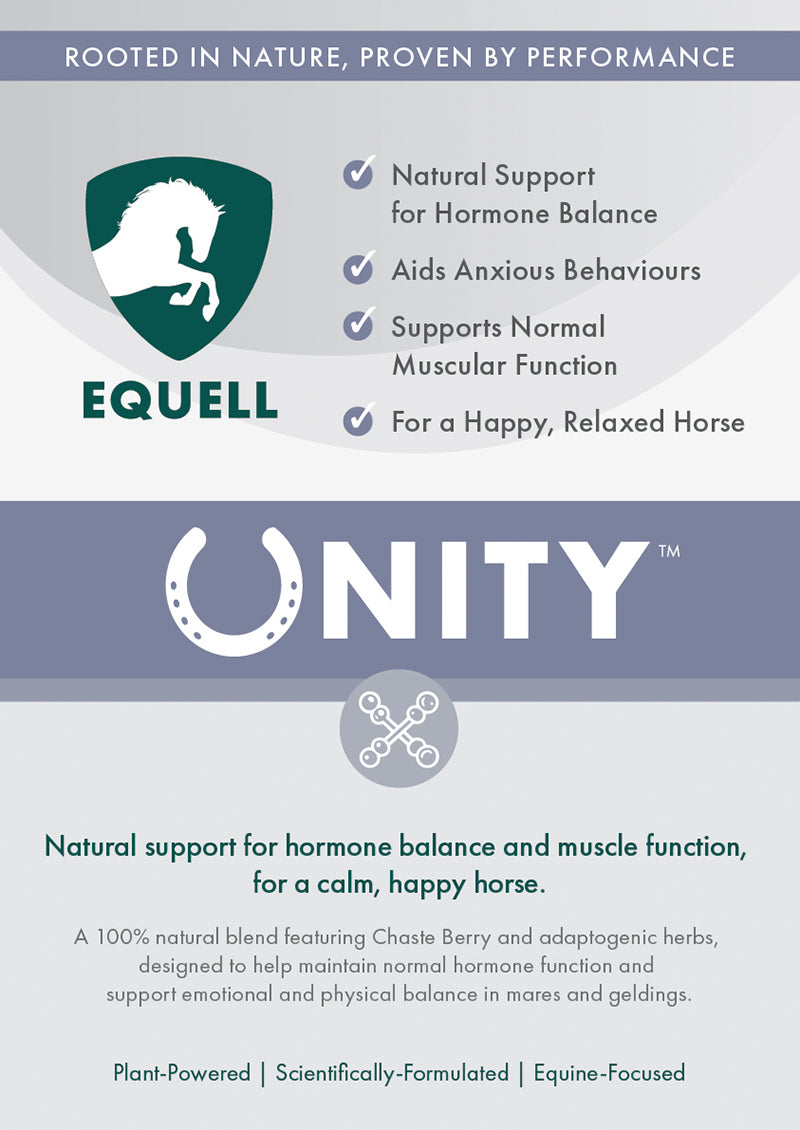 ROOTED IN NATURE, PROVEN BY PERFORMANCE

EQUELL

✓ Natural Support for Hormone Balance

✓ Aids Anxious Behaviours

✓ Supports Normal Muscular Function

✓ For a Happy, Relaxed Horse

UNITY™

Natural support for hormone balance and muscle function, for a calm, happy horse.

A 100% natural blend featuring Chaste Berry and adaptogenic herbs, designed to help maintain normal hormone function and support emotional and physical balance in mares and geldings.

Plant-Powered | Scientifically-Formulated | Equine-Focused